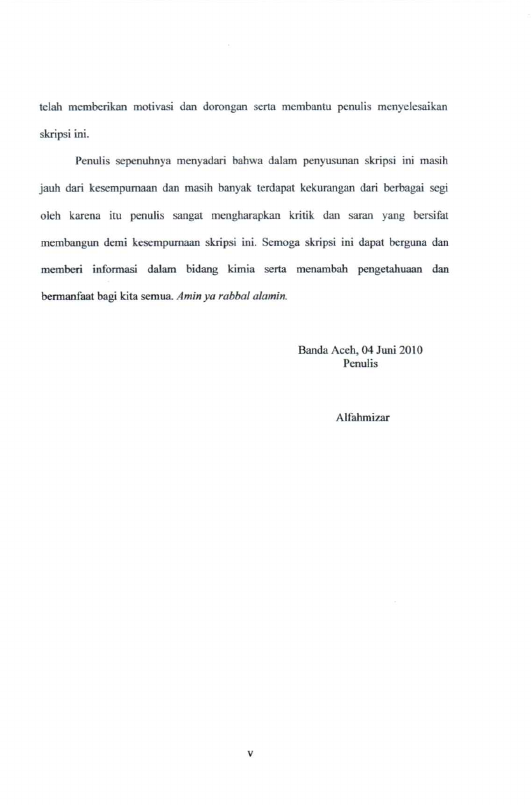 telah memberikan motivasi dan dorongan serta membantu penulis menyelesaikan skripsi ini.

Penulis sepenuhnya menyadari bahwa dalam penyusunan skripsi ini masih jauh dari kesempurnaan dan masih banyak terdapat kekurangan dari berbagai segi oleh karena itu penulis sangat mengharapkan kritik dan saran yang bersifat membangun demi kesempurnaan skripsi ini. Semoga skripsi ini dapat berguna dan memberi informasi dalam bidang kimia serta menambah pengetahuaan dan bermanfaat bagi kita semua. Amin ya rabbal alamin.

Banda Aceh, 04 Juni 2010
Penulis

Alfahmizar

v